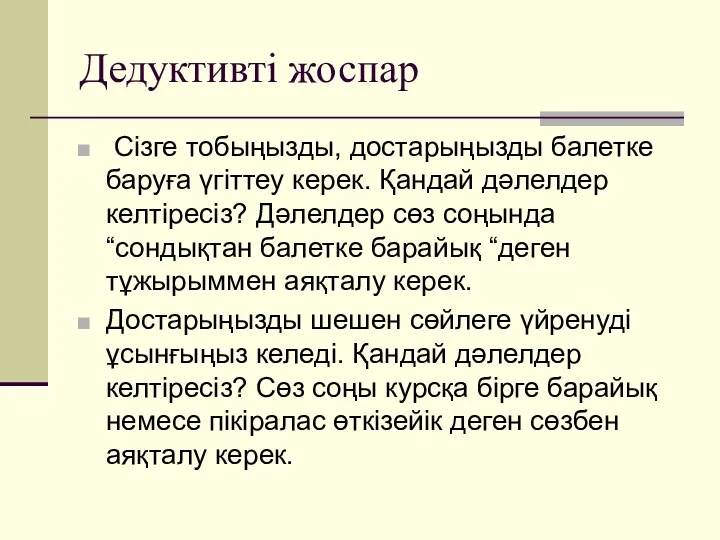 Дедуктивті жоспар

Сізге тобыңызды, достарыңызды балетке баруға үгіттеу керек. Қандай дәлелдер келтіресіз? Дәлелдер сөз соңында “сондықтан балетке барайық “деген тұжырыммен аяқталу керек.

Достарыңызды шешен сөйлеге үйренуді ұсынғыңыз келеді. Қандай дәлелдер келтіресіз? Сөз соңы курсқа бірге барайық немесе пікіралас өткізейік деген сөзбен аяқталу керек.